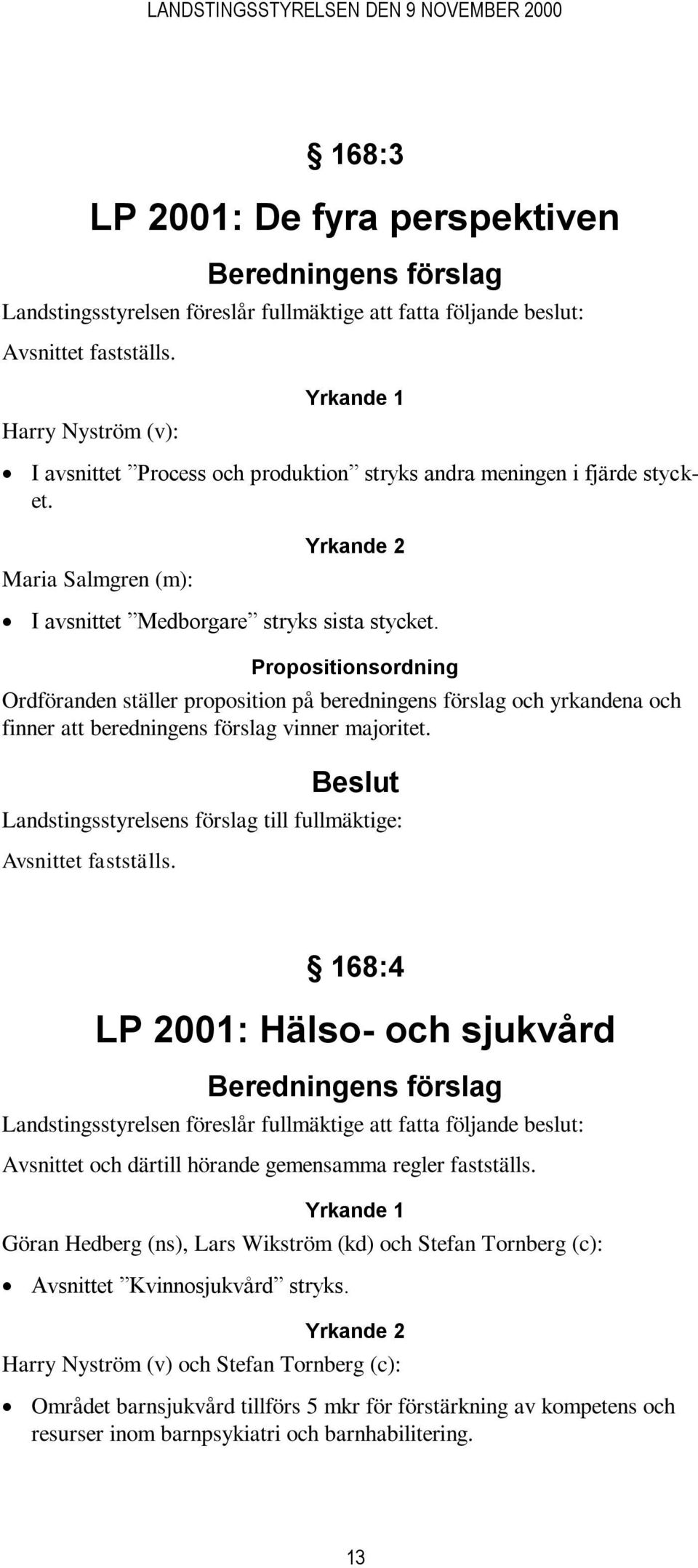 LANDSTINGSSTYRELSEN DEN 9 NOVEMBER 2000

§ 168:3

LP 2001: De fyra perspektiven

Beredningens förslag

Landstingsstyrelsen föreslår fullmäktige att fatta följande beslut:

Avsnittet fastställs.

Yrkande 1

Harry Nyström (v):

• I avsnittet ”Process och produktion” stryks andra meningen i fjärde stycket.

Yrkande 2

Maria Salmgren (m):

• I avsnittet ”Medborgare” stryks sista stycket.

Propositionsordning

Ordföranden ställer proposition på beredningens förslag och yrkandena och finner att beredningens förslag vinner majoritet.

Beslut

Landstingsstyrelsens förslag till fullmäktige:

Avsnittet fastställs.

§ 168:4

LP 2001: Hälso- och sjukvård

Beredningens förslag

Landstingsstyrelsen föreslår fullmäktige att fatta följande beslut:

Avsnittet och därtill hörande gemensamma regler fastställs.

Yrkande 1

Göran Hedberg (ns), Lars Wikström (kd) och Stefan Tornberg (c):

• Avsnittet ”Kvinnosjukvård” stryks.

Yrkande 2

Harry Nyström (v) och Stefan Tornberg (c):

• Området barnsjukvård tillförs 5 mkr för förstärkning av kompetens och resurser inom barnpsykiatri och barnhabilitering.

13